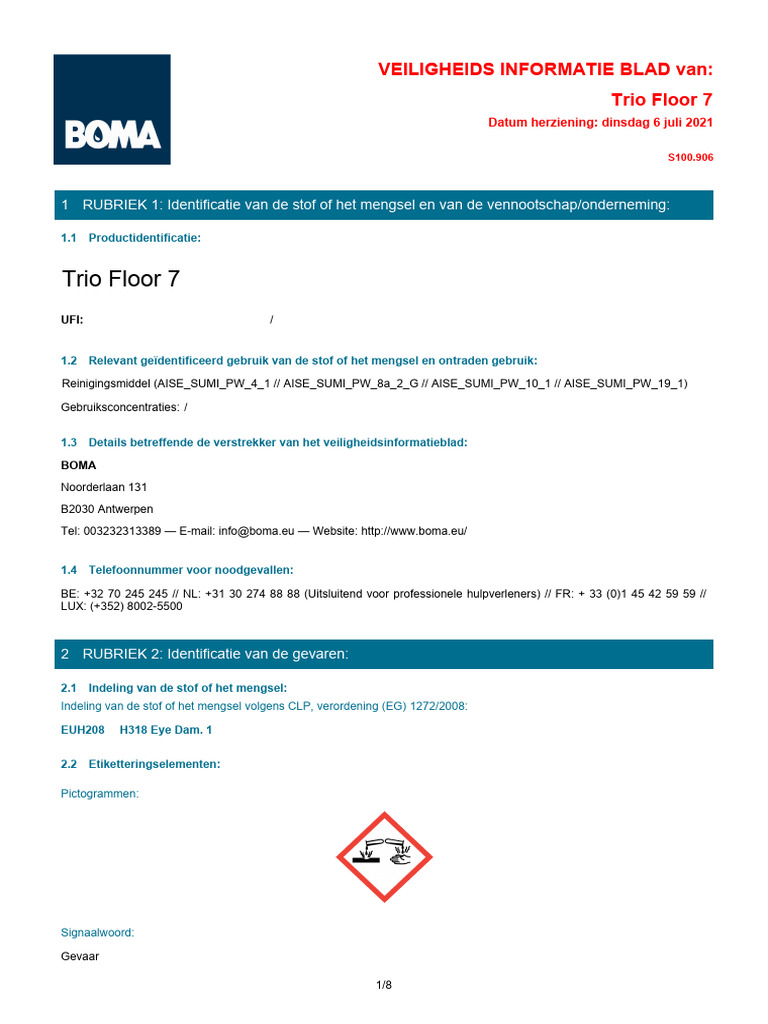 BOMA

VEILIGHEIDS INFORMATIE BLAD van:

Trio Floor 7

Datum herziening: dinsdag 6 juli 2021

S100.906

1 RUBRIEK 1: Identificatie van de stof of het mengsel en van de vennootschap/onderneming:

1.1 Productidentificatie:

Trio Floor 7

UFI: /

1.2 Relevant geïdentificeerd gebruik van de stof of het mengsel en ontraden gebruik:

Reinigingsmiddel (AISE_SUMI_PW_4_1 // AISE_SUMI_PW_8a_2_G // AISE_SUMI_PW_10_1 // AISE_SUMI_PW_19_1)

Gebruiksconcentraties: /

1.3 Details betreffende de verstrekker van het veiligheidsinformatieblad:

BOMA

Noorderlaan 131

B2030 Antwerpen

Tel: 003232313389 — E-mail: info@boma.eu — Website: http://www.boma.eu/

1.4 Telefoonnummer voor noodgevallen:

BE: +32 70 245 245 // NL: +31 30 274 88 88 (Uitsluitend voor professionele hulpverleners) // FR: + 33 (0)1 45 42 59 59 // LUX: (+352) 8002-5500

2 RUBRIEK 2: Identificatie van de gevaren:

2.1 Indeling van de stof of het mengsel:

Indeling van de stof of het mengsel volgens CLP, verordening (EG) 1272/2008:

EUH208 H318 Eye Dam. 1

2.2 Etiketteringselementen:

Pictogrammen:

Signaalwoord:

Gevaar

1/8